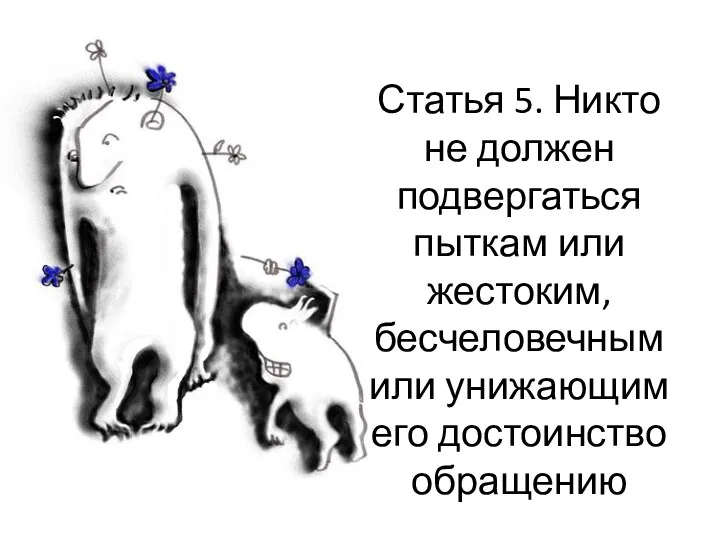 Статья 5. Никто не должен подвергаться пыткам или жестоким, бесчеловечным или унижающим его достоинство обращению